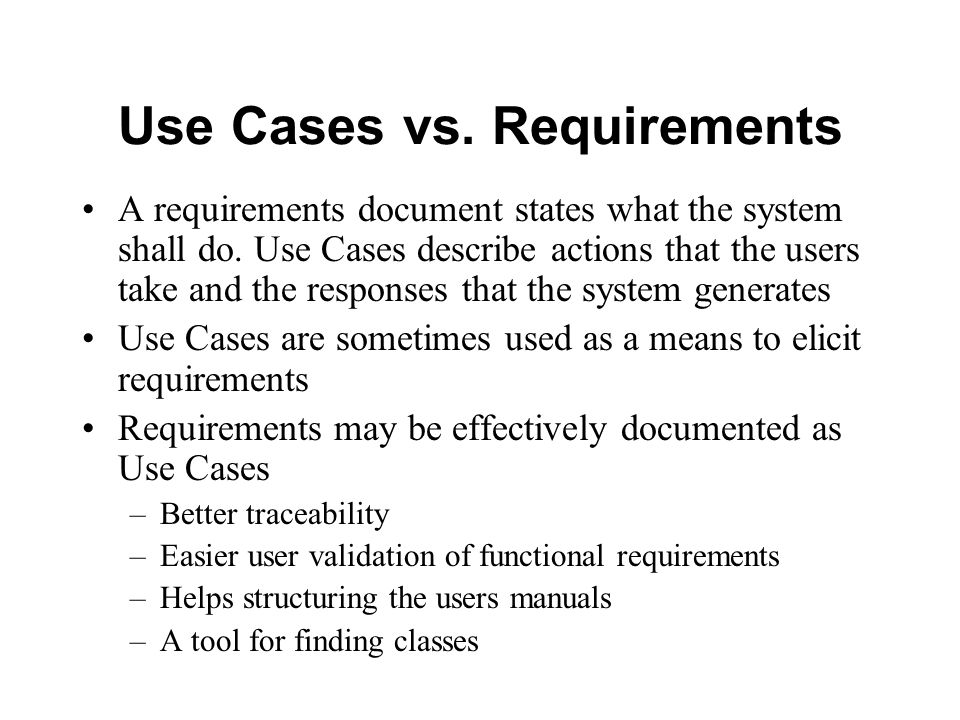 Use Cases vs. Requirements

• A requirements document states what the system shall do. Use Cases describe actions that the users take and the responses that the system generates
• Use Cases are sometimes used as a means to elicit requirements
• Requirements may be effectively documented as Use Cases
– Better traceability
– Easier user validation of functional requirements
– Helps structuring the users manuals
– A tool for finding classes